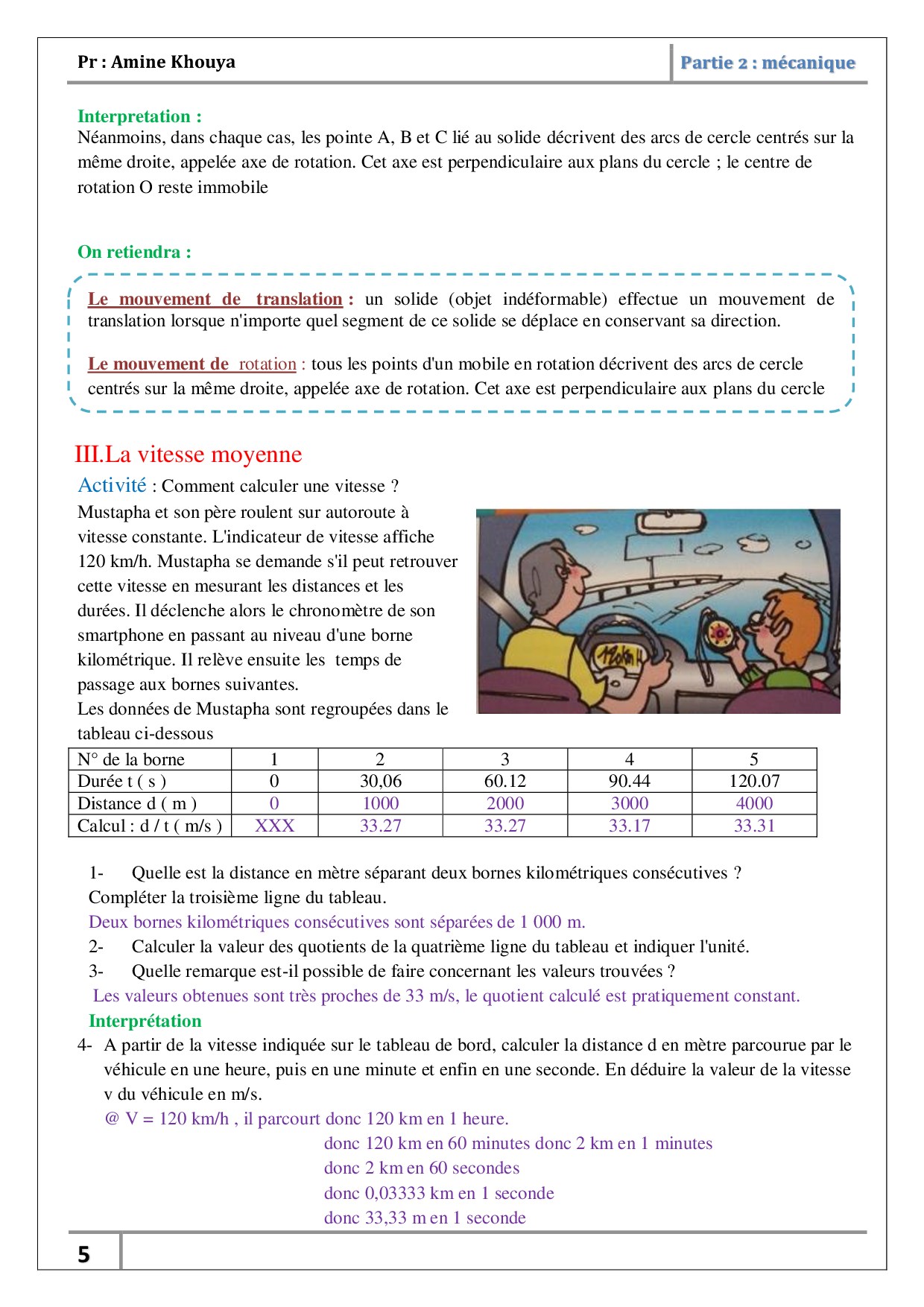 Pr : Amine Khouya

Partie 2 : mécanique

Interpretation :
Néanmoins, dans chaque cas, les pointe A, B et C lié au solide décrivent des arcs de cercle centrés sur la même droite, appelée axe de rotation. Cet axe est perpendiculaire aux plans du cercle ; le centre de rotation O reste immobile

On retiendra :

Le mouvement de translation : un solide (objet indéformable) effectue un mouvement de translation lorsque n'importe quel segment de ce solide se déplace en conservant sa direction.

Le mouvement de rotation : tous les points d'un mobile en rotation décrivent des arcs de cercle centrés sur la même droite, appelée axe de rotation. Cet axe est perpendiculaire aux plans du cercle

III.La vitesse moyenne

Activité : Comment calculer une vitesse ?

Mustapha et son père roulent sur autoroute à vitesse constante. L'indicateur de vitesse affiche 120 km/h. Mustapha se demande s'il peut retrouver cette vitesse en mesurant les distances et les durées. Il déclenche alors le chronomètre de son smartphone en passant au niveau d'une borne kilométrique. Il relève ensuite les temps de passage aux bornes suivantes.
Les données de Mustapha sont regroupées dans le tableau ci-dessous

120km/h

| N° de la borne | 1 | 2 | 3 | 4 | 5 |
|---|---|---|---|---|---|
| Durée t ( s ) | 0 | 30,06 | 60.12 | 90.44 | 120.07 |
| Distance d ( m ) | 0 | 1000 | 2000 | 3000 | 4000 |
| Calcul : d / t ( m/s ) | XXX | 33.27 | 33.27 | 33.17 | 33.31 |

1- Quelle est la distance en mètre séparant deux bornes kilométriques consécutives ? Compléter la troisième ligne du tableau.
Deux bornes kilométriques consécutives sont séparées de 1 000 m.
2- Calculer la valeur des quotients de la quatrième ligne du tableau et indiquer l'unité.
3- Quelle remarque est-il possible de faire concernant les valeurs trouvées ?
Les valeurs obtenues sont très proches de 33 m/s, le quotient calculé est pratiquement constant.
Interprétation
4- A partir de la vitesse indiquée sur le tableau de bord, calculer la distance d en mètre parcourue par le véhicule en une heure, puis en une minute et enfin en une seconde. En déduire la valeur de la vitesse v du véhicule en m/s.
@ V = 120 km/h , il parcourt donc 120 km en 1 heure.
donc 120 km en 60 minutes donc 2 km en 1 minutes
donc 2 km en 60 secondes
donc 0,03333 km en 1 seconde
donc 33,33 m en 1 seconde

5